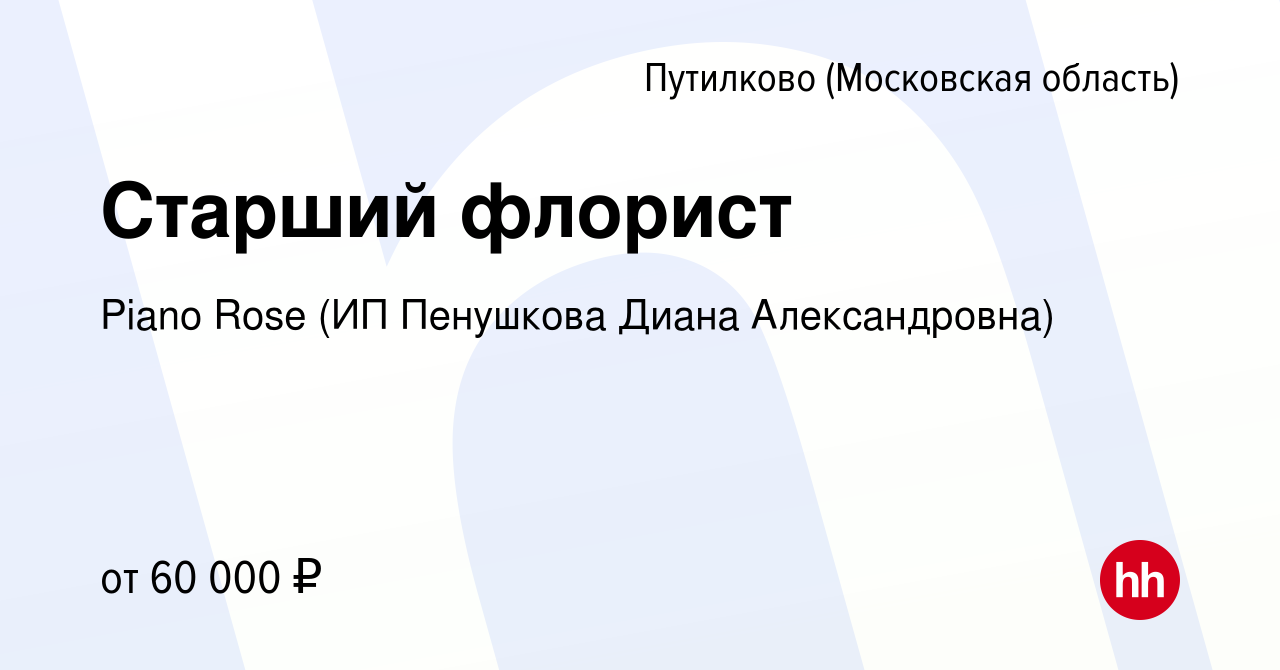 Путилково (Московская область)

Старший флорист

Piano Rose (ИП Пенушкова Диана Александровна)

от 60 000 ₽

hh